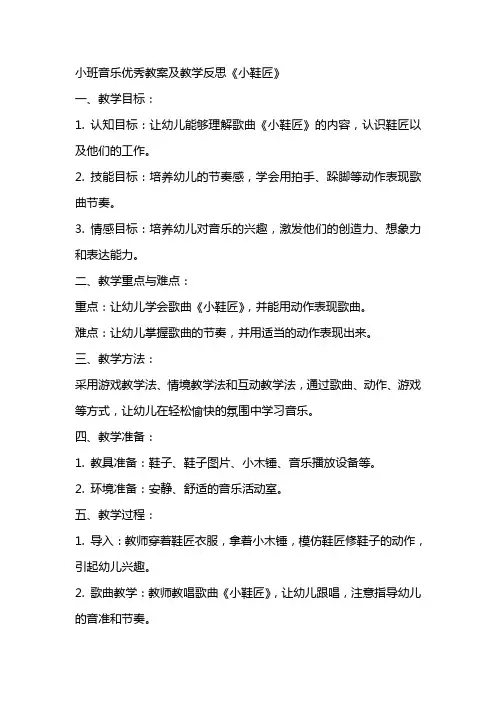 小班音乐优秀教案及教学反思《小鞋匠》

一、教学目标：

1. 认知目标：让幼儿能够理解歌曲《小鞋匠》的内容，认识鞋匠以及他们的工作。

2. 技能目标：培养幼儿的节奏感，学会用拍手、跺脚等动作表现歌曲节奏。

3. 情感目标：培养幼儿对音乐的兴趣，激发他们的创造力、想象力和表达能力。

二、教学重点与难点：

重点：让幼儿学会歌曲《小鞋匠》，并能用动作表现歌曲。

难点：让幼儿掌握歌曲的节奏，并用适当的动作表现出来。

三、教学方法：

采用游戏教学法、情境教学法和互动教学法，通过歌曲、动作、游戏等方式，让幼儿在轻松愉快的氛围中学习音乐。

四、教学准备：

1. 教具准备：鞋子、鞋子图片、小木锤、音乐播放设备等。

2. 环境准备：安静、舒适的音乐活动室。

五、教学过程：

1. 导入：教师穿着鞋匠衣服，拿着小木锤，模仿鞋匠修鞋子的动作，引起幼儿兴趣。

2. 歌曲教学：教师教唱歌曲《小鞋匠》，让幼儿跟唱，注意指导幼儿的音准和节奏。